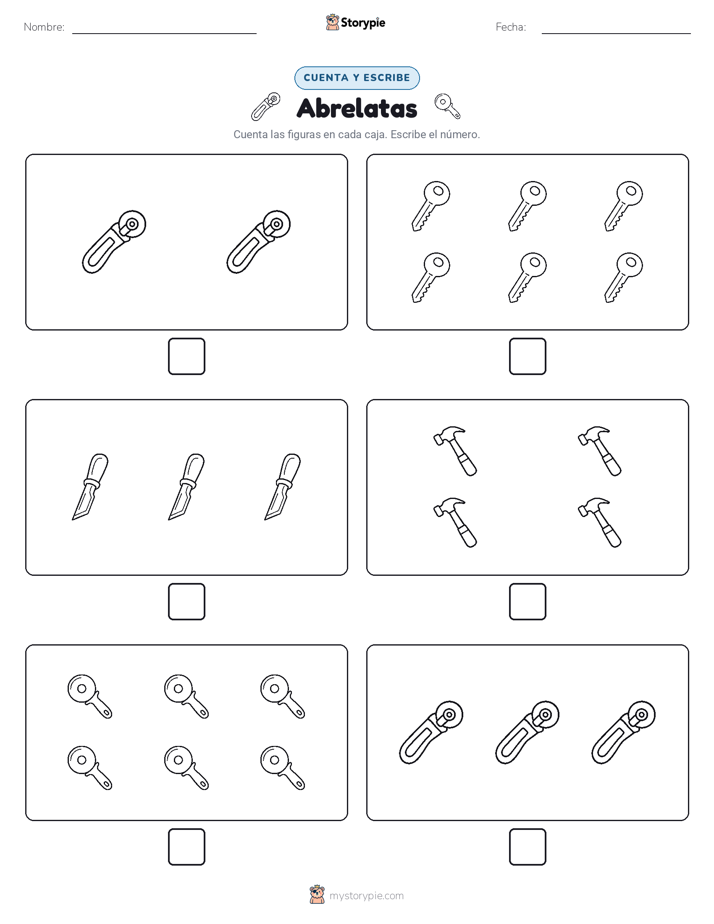 Nombre:

Storypie

Fecha:

CUENTA Y ESCRIBE

Abrelatas

Cuenta las figuras en cada caja. Escribe el número.

mystorypie.com